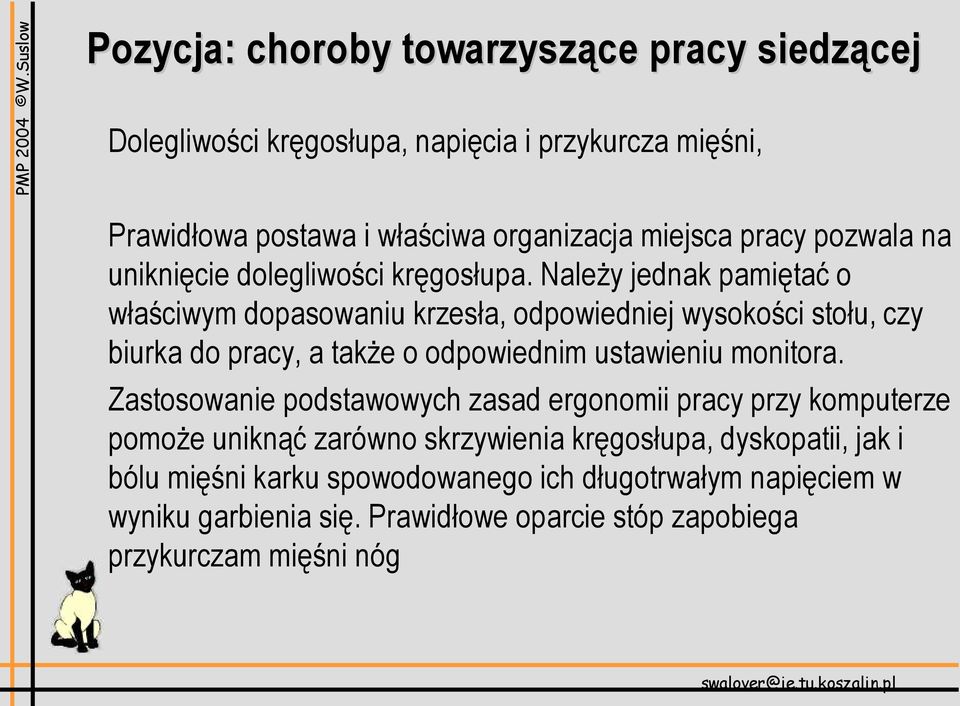 PMP 2004 ©W.Suslow

Pozycja: choroby towarzyszące pracy siedzącej

Dolegliwości kręgosłupa, napięcia i przykurcza mięśni,

Prawidłowa postawa i właściwa organizacja miejsca pracy pozwala na uniknięcie dolegliwości kręgosłupa. Należy jednak pamiętać o właściwym dopasowaniu krzesła, odpowiedniej wysokości stołu, czy biurka do pracy, a także o odpowiednim ustawieniu monitora.

Zastosowanie podstawowych zasad ergonomii pracy przy komputerze pomoże uniknąć zarówno skrzywienia kręgosłupa, dyskopatii, jak i bólu mięśni karku spowodowanego ich długotrwałym napięciem w wyniku garbienia się. Prawidłowe oparcie stóp zapobiega przykurczam mięśni nóg

swalover@ie.tu.koszalin.pl